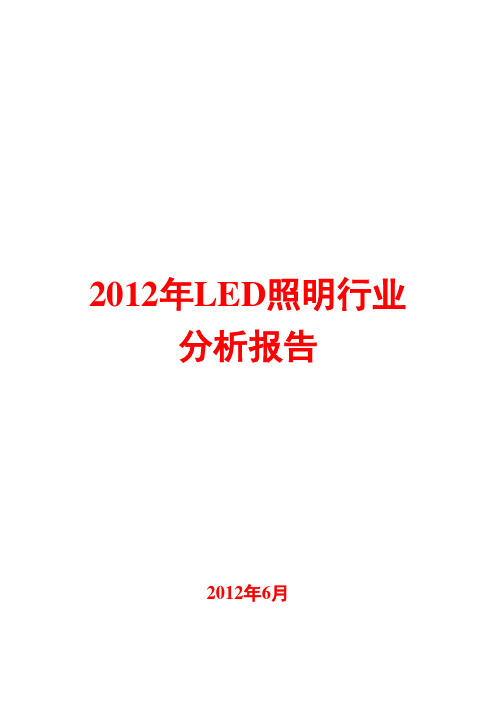 2012年LED照明行业
分析报告

2012年6月